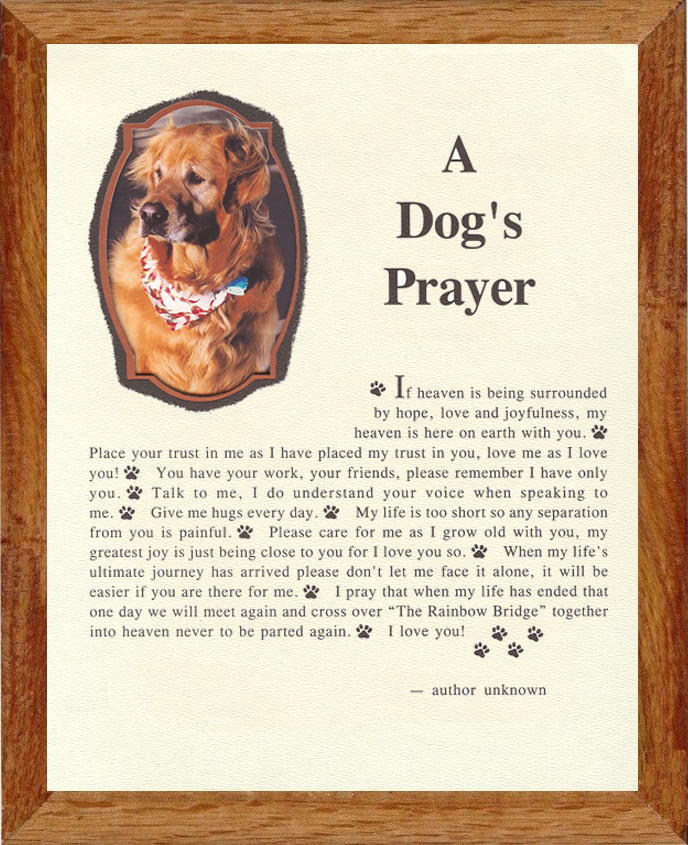 A
Dog's
Prayer

If heaven is being surrounded by hope, love and joyfulness, my heaven is here on earth with you. Place your trust in me as I have placed my trust in you, love me as I love you! You have your work, your friends, please remember I have only you. Talk to me, I do understand your voice when speaking to me. Give me hugs every day. My life is too short so any separation from you is painful. Please care for me as I grow old with you, my greatest joy is just being close to you for I love you so. When my life's ultimate journey has arrived please don't let me face it alone, it will be easier if you are there for me. I pray that when my life has ended that one day we will meet again and cross over "The Rainbow Bridge" together into heaven never to be parted again. I love you!

— author unknown